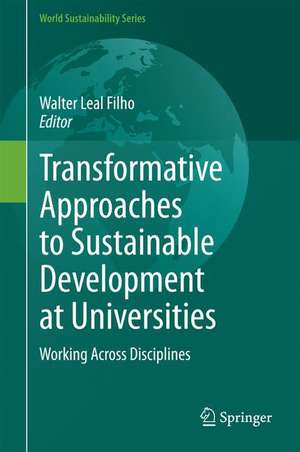 World Sustainability Series

Walter Leal Filho
Editor

Transformative Approaches to Sustainable Development at Universities

Working Across Disciplines

Springer